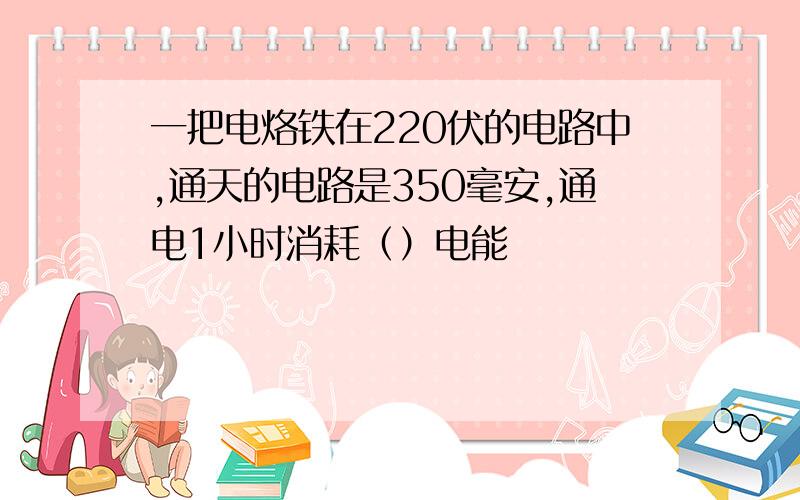 一把电烙铁在220伏的电路中,通天的电路是350毫安,通电1小时消耗（）电能